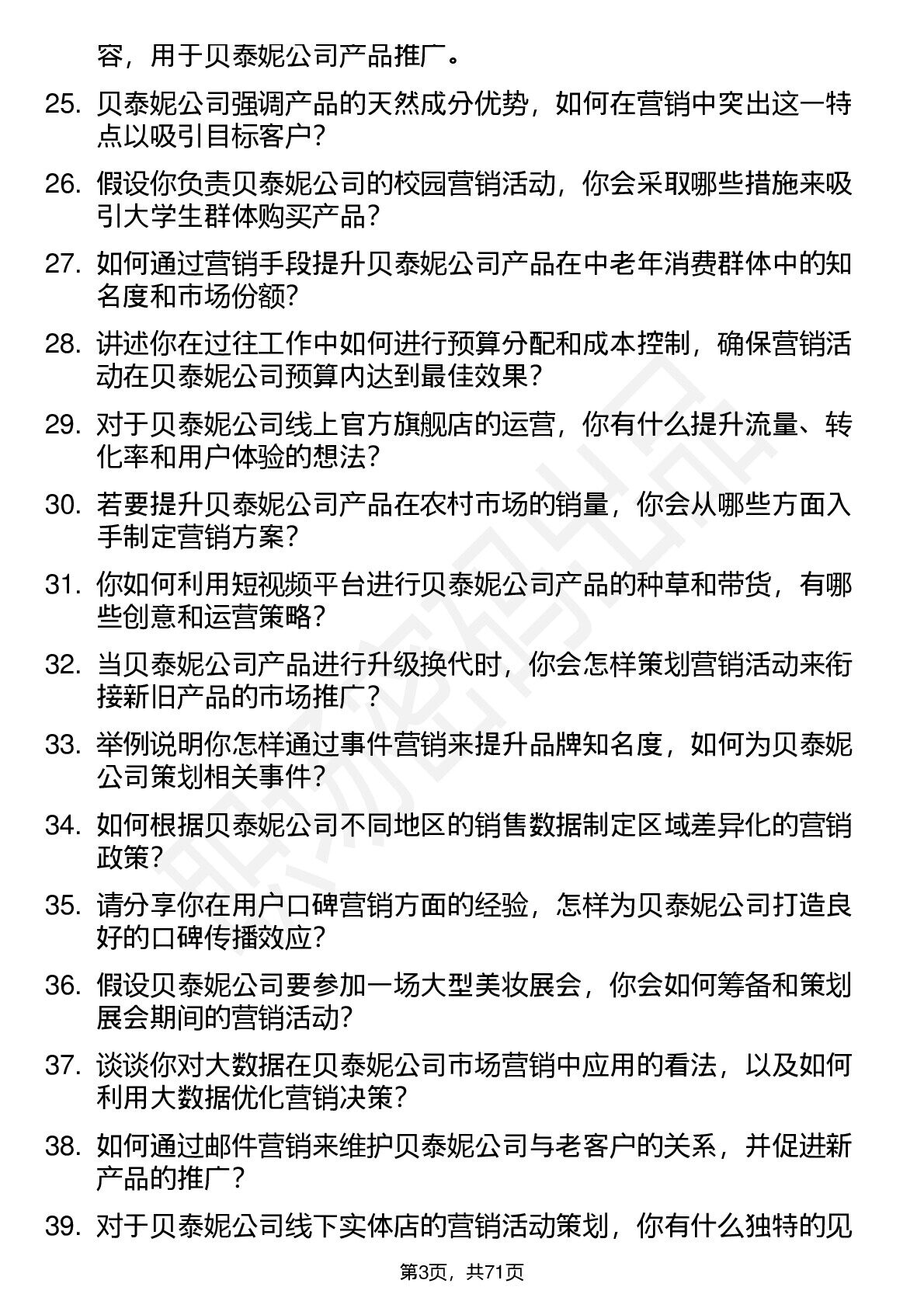 容，用于贝泰妮公司产品推广。

25. 贝泰妮公司强调产品的天然成分优势，如何在营销中突出这一特点以吸引目标客户？

26. 假设你负责贝泰妮公司的校园营销活动，你会采取哪些措施来吸引大学生群体购买产品？

27. 如何通过营销手段提升贝泰妮公司产品在中老年消费群体中的知名度和市场份额？

28. 讲述你在过往工作中如何进行预算分配和成本控制，确保营销活动在贝泰妮公司预算内达到最佳效果？

29. 对于贝泰妮公司线上官方旗舰店的运营，你有什么提升流量、转化率和用户体验的想法？

30. 若要提升贝泰妮公司产品在农村市场的销量，你会从哪些方面入手制定营销方案？

31. 你如何利用短视频平台进行贝泰妮公司产品的种草和带货，有哪些创意和运营策略？

32. 当贝泰妮公司产品进行升级换代时，你会怎样策划营销活动来衔接新旧产品的市场推广？

33. 举例说明你怎样通过事件营销来提升品牌知名度，如何为贝泰妮公司策划相关事件？

34. 如何根据贝泰妮公司不同地区的销售数据制定区域差异化的营销政策？

35. 请分享你在用户口碑营销方面的经验，怎样为贝泰妮公司打造良好的口碑传播效应？

36. 假设贝泰妮公司要参加一场大型美妆展会，你会如何筹备和策划展会期间的营销活动？

37. 谈谈你对大数据在贝泰妮公司市场营销中应用的看法，以及如何利用大数据优化营销决策？

38. 如何通过邮件营销来维护贝泰妮公司与老客户的关系，并促进新产品的推广？

39. 对于贝泰妮公司线下实体店的营销活动策划，你有什么独特的见

第3页，共71页